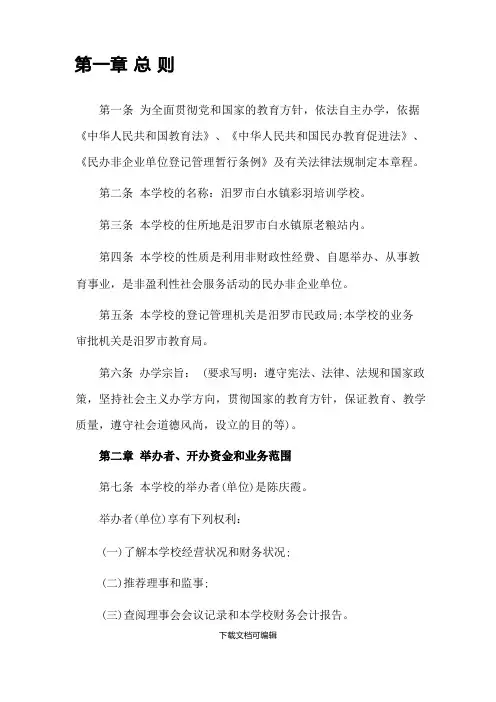 第一章 总 则

第一条 为全面贯彻党和国家的教育方针，依法自主办学，依据《中华人民共和国教育法》、《中华人民共和国民办教育促进法》、《民办非企业单位登记管理暂行条例》及有关法律法规制定本章程。

第二条 本学校的名称：汨罗市白水镇彩羽培训学校。

第三条 本学校的住所地是汨罗市白水镇原老粮站内。

第四条 本学校的性质是利用非财政性经费、自愿举办、从事教育事业，是非盈利性社会服务活动的民办非企业单位。

第五条 本学校的登记管理机关是汨罗市民政局;本学校的业务审批机关是汨罗市教育局。

第六条 办学宗旨：（要求写明：遵守宪法、法律、法规和国家政策，坚持社会主义办学方向，贯彻国家的教育方针，保证教育、教学质量，遵守社会道德风尚，设立的目的等）。

第二章 举办者、开办资金和业务范围

第七条 本学校的举办者(单位)是陈庆霞。

举办者(单位)享有下列权利：

(一)了解本学校经营状况和财务状况;

(二)推荐理事和监事;

(三)查阅理事会会议记录和本学校财务会计报告。

下载文档可编辑